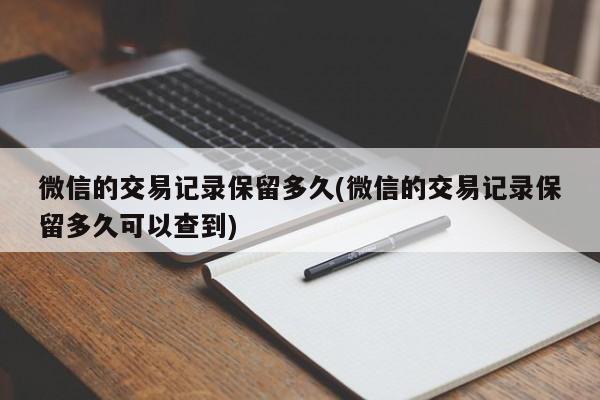 微信的交易记录保留多久(微信的交易记录保留多久可以查到)